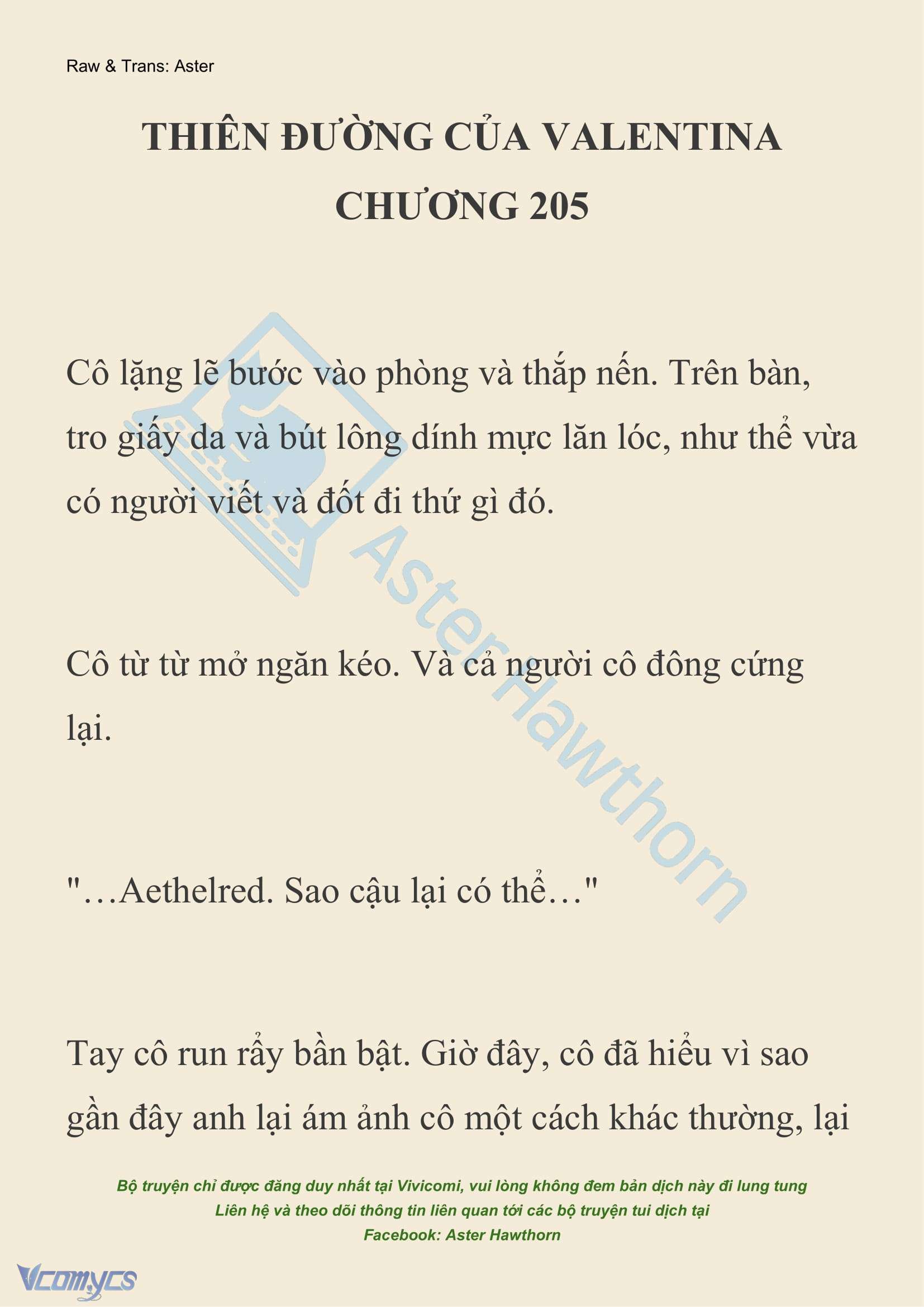 Raw & Trans: Aster

THIÊN ĐƯỜNG CỦA VALENTINA
CHƯƠNG 205

Cô lặng lẽ bước vào phòng và thắp nến. Trên bàn, tro giấy da và bút lông dính mực lăn lóc, như thể vừa có người viết và đốt đi thứ gì đó.

Cô từ từ mở ngăn kéo. Và cả người cô đông cứng lại.

"…Aethelred. Sao cậu lại có thể…"

Tay cô run rẩy bần bật. Giờ đây, cô đã hiểu vì sao gần đây anh lại ám ảnh cô một cách khác thường, lại

Aster Hawthorn

Bộ truyện chỉ được đăng duy nhất tại Vivicomi, vui lòng không đem bản dịch này đi lung tung
Liên hệ và theo dõi thông tin liên quan tới các bộ truyện tui dịch tại
Facebook: Aster Hawthorn

Vcomycs